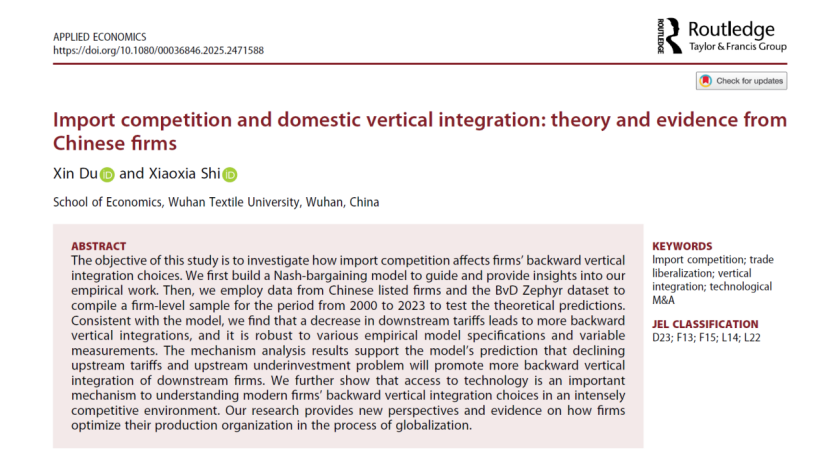 APPLIED ECONOMICS
https://doi.org/10.1080/00036846.2025.2471588

ROUTLEDGE
Routledge
Taylor & Francis Group

Check for updates

Import competition and domestic vertical integration: theory and evidence from Chinese firms

Xin Du and Xiaoxia Shi

School of Economics, Wuhan Textile University, Wuhan, China

ABSTRACT
The objective of this study is to investigate how import competition affects firms' backward vertical integration choices. We first build a Nash-bargaining model to guide and provide insights into our empirical work. Then, we employ data from Chinese listed firms and the BvD Zephyr dataset to compile a firm-level sample for the period from 2000 to 2023 to test the theoretical predictions. Consistent with the model, we find that a decrease in downstream tariffs leads to more backward vertical integrations, and it is robust to various empirical model specifications and variable measurements. The mechanism analysis results support the model's prediction that declining upstream tariffs and upstream underinvestment problem will promote more backward vertical integration of downstream firms. We further show that access to technology is an important mechanism to understanding modern firms' backward vertical integration choices in an intensely competitive environment. Our research provides new perspectives and evidence on how firms optimize their production organization in the process of globalization.

KEYWORDS
Import competition; trade liberalization; vertical integration; technological M&A

JEL CLASSIFICATION
D23; F13; F15; L14; L22